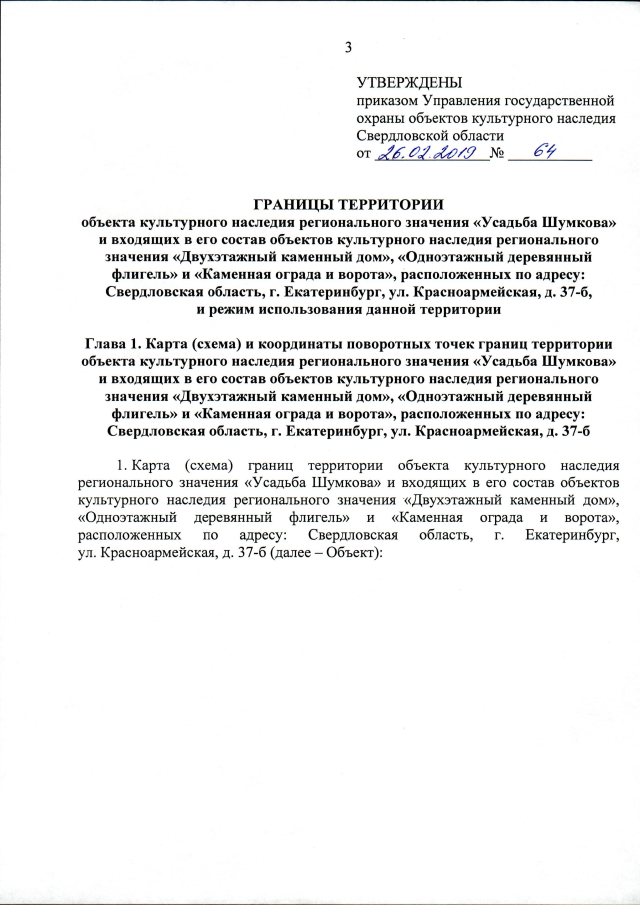 3

УТВЕРЖДЕНЫ
приказом Управления государственной охраны объектов культурного наследия Свердловской области
от 26.02.2019 № 64

ГРАНИЦЫ ТЕРРИТОРИИ
объекта культурного наследия регионального значения «Усадьба Шумкова» и входящих в его состав объектов культурного наследия регионального значения «Двухэтажный каменный дом», «Одноэтажный деревянный флигель» и «Каменная ограда и ворота», расположенных по адресу: Свердловская область, г. Екатеринбург, ул. Красноармейская, д. 37-б, и режим использования данной территории

Глава 1. Карта (схема) и координаты поворотных точек границ территории объекта культурного наследия регионального значения «Усадьба Шумкова» и входящих в его состав объектов культурного наследия регионального значения «Двухэтажный каменный дом», «Одноэтажный деревянный флигель» и «Каменная ограда и ворота», расположенных по адресу: Свердловская область, г. Екатеринбург, ул. Красноармейская, д. 37-б

1. Карта (схема) границ территории объекта культурного наследия регионального значения «Усадьба Шумкова» и входящих в его состав объектов культурного наследия регионального значения «Двухэтажный каменный дом», «Одноэтажный деревянный флигель» и «Каменная ограда и ворота», расположенных по адресу: Свердловская область, г. Екатеринбург, ул. Красноармейская, д. 37-б (далее – Объект):